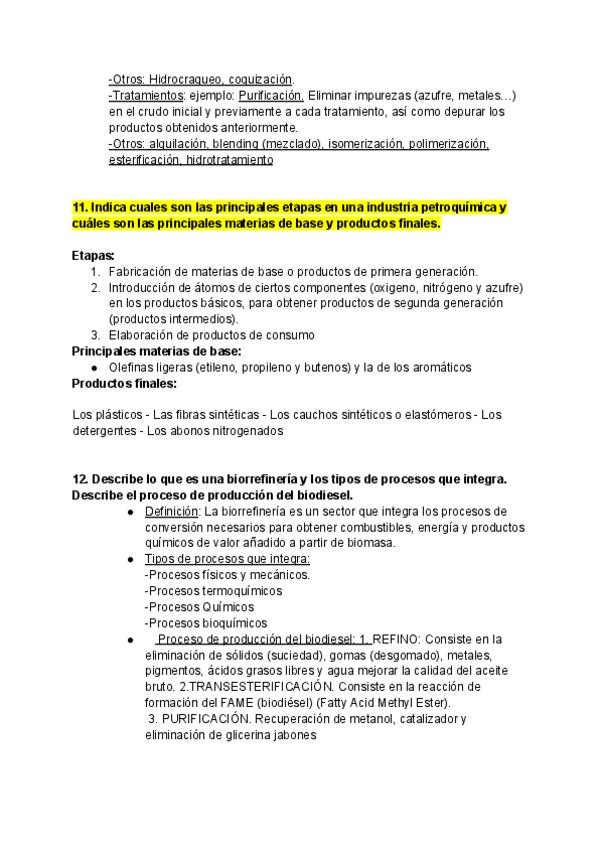 -Otros: Hidrocraqueo, coquización.
-Tratamientos: ejemplo: Purificación. Eliminar impurezas (azufre, metales…) en el crudo inicial y previamente a cada tratamiento, así como depurar los productos obtenidos anteriormente.
-Otros: alquilación, blending (mezclado), isomerización, polimerización, esterificación, hidrotratamiento

11. Indica cuales son las principales etapas en una industria petroquímica y cuáles son las principales materias de base y productos finales.

Etapas:
1. Fabricación de materias de base o productos de primera generación.
2. Introducción de átomos de ciertos componentes (oxigeno, nitrógeno y azufre) en los productos básicos, para obtener productos de segunda generación (productos intermedios).
3. Elaboración de productos de consumo
Principales materias de base:
● Olefinas ligeras (etileno, propileno y butenos) y la de los aromáticos
Productos finales:

Los plásticos - Las fibras sintéticas - Los cauchos sintéticos o elastómeros - Los detergentes - Los abonos nitrogenados

12. Describe lo que es una biorrefinería y los tipos de procesos que integra. Describe el proceso de producción del biodiesel.
● Definición: La biorrefinería es un sector que integra los procesos de conversión necesarios para obtener combustibles, energía y productos químicos de valor añadido a partir de biomasa.
● Tipos de procesos que integra:
-Procesos físicos y mecánicos.
-Procesos termoquímicos
-Procesos Químicos
-Procesos bioquímicos
● Proceso de producción del biodiesel: 1. REFINO: Consiste en la eliminación de sólidos (suciedad), gomas (desgomado), metales, pigmentos, ácidos grasos libres y agua mejorar la calidad del aceite bruto. 2.TRANSESTERIFICACIÓN. Consiste en la reacción de formación del FAME (biodiésel) (Fatty Acid Methyl Ester).
3. PURIFICACIÓN. Recuperación de metanol, catalizador y eliminación de glicerina jabones